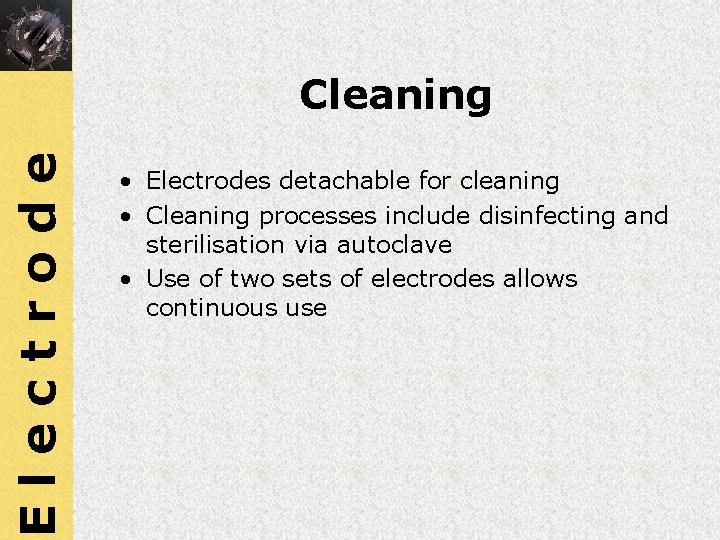 Electrode

Cleaning

• Electrodes detachable for cleaning
• Cleaning processes include disinfecting and sterilisation via autoclave
• Use of two sets of electrodes allows continuous use